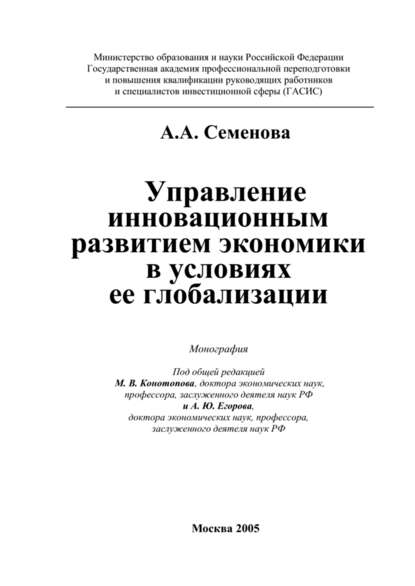 Министерство образования и науки Российской Федерации
Государственная академия профессиональной переподготовки и повышения квалификации руководящих работников и специалистов инвестиционной сферы (ГАСИС)

А.А. Семенова

Управление инновационным развитием экономики в условиях ее глобализации

Монография

Под общей редакцией
М. В. Конотопова, доктора экономических наук, профессора, заслуженного деятеля наук РФ
и А. Ю. Егорова,
доктора экономических наук, профессора, заслуженного деятеля наук РФ

Москва 2005